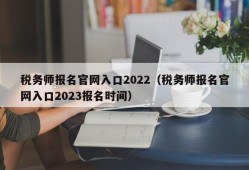 税务师报名官网入口2022（税务师报名官网入口2023报名时间）